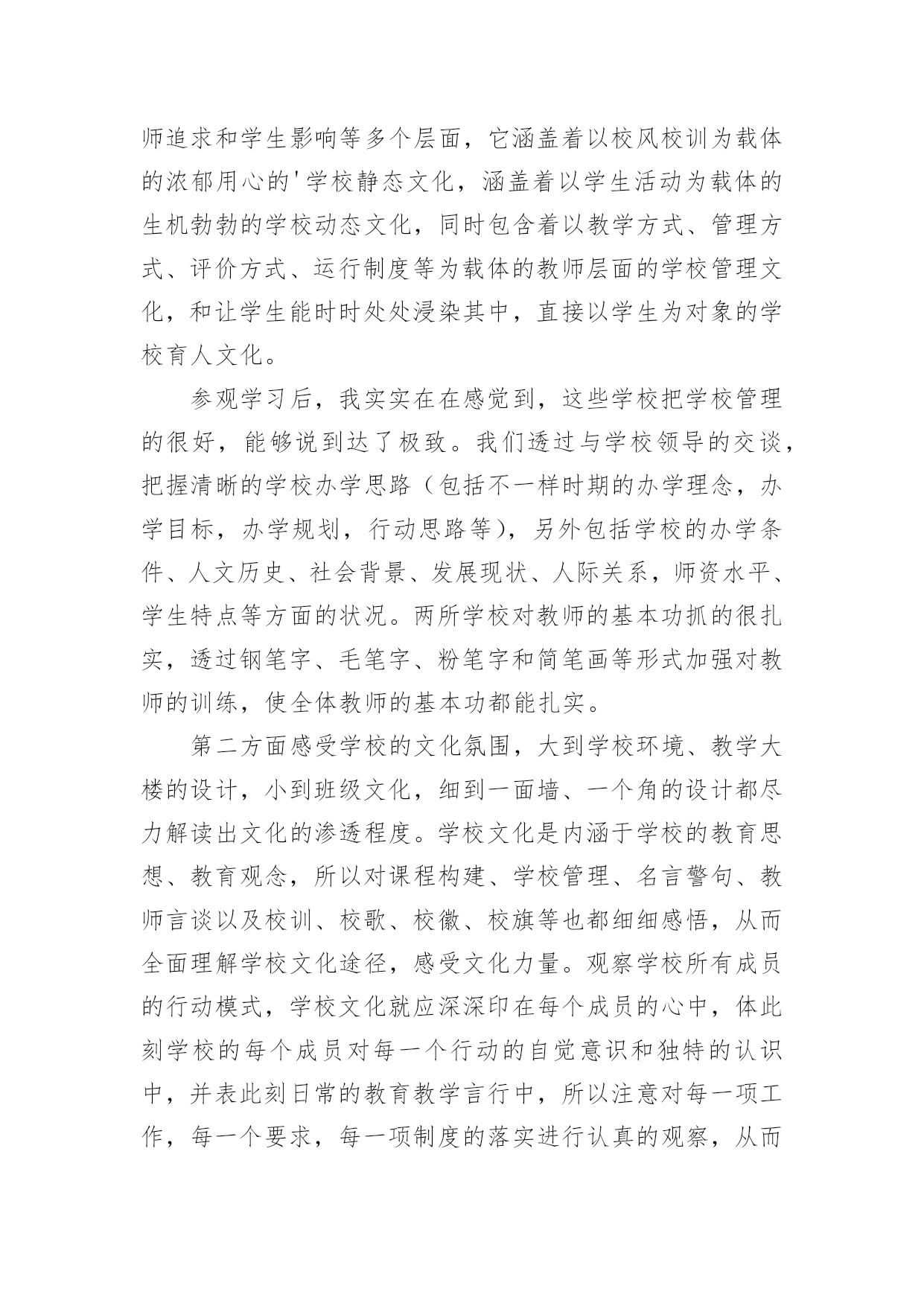 师追求和学生影响等多个层面，它涵盖着以校风校训为载体的浓郁用心的'学校静态文化，涵盖着以学生活动为载体的生机勃勃的学校动态文化，同时包含着以教学方式、管理方式、评价方式、运行制度等为载体的教师层面的学校管理文化，和让学生能时时处处浸染其中，直接以学生为对象的学校育人文化。

参观学习后，我实实在在感觉到，这些学校把学校管理的很好，能够说到达了极致。我们透过与学校领导的交谈，把握清晰的学校办学思路（包括不一样时期的办学理念，办学目标，办学规划，行动思路等），另外包括学校的办学条件、人文历史、社会背景、发展现状、人际关系，师资水平、学生特点等方面的状况。两所学校对教师的基本功抓的很扎实，透过钢笔字、毛笔字、粉笔字和简笔画等形式加强对教师的训练，使全体教师的基本功都能扎实。

第二方面感受学校的文化氛围，大到学校环境、教学大楼的设计，小到班级文化，细到一面墙、一个角的设计都尽力解读出文化的渗透程度。学校文化是内涵于学校的教育思想、教育观念，所以对课程构建、学校管理、名言警句、教师言谈以及校训、校歌、校徽、校旗等也都细细感悟，从而全面理解学校文化途径，感受文化力量。观察学校所有成员的行动模式，学校文化就应深深印在每个成员的心中，体此刻学校的每个成员对每一个行动的自觉意识和独特的认识中，并表此刻日常的教育教学言行中，所以注意对每一项工作，每一个要求，每一项制度的落实进行认真的观察，从而